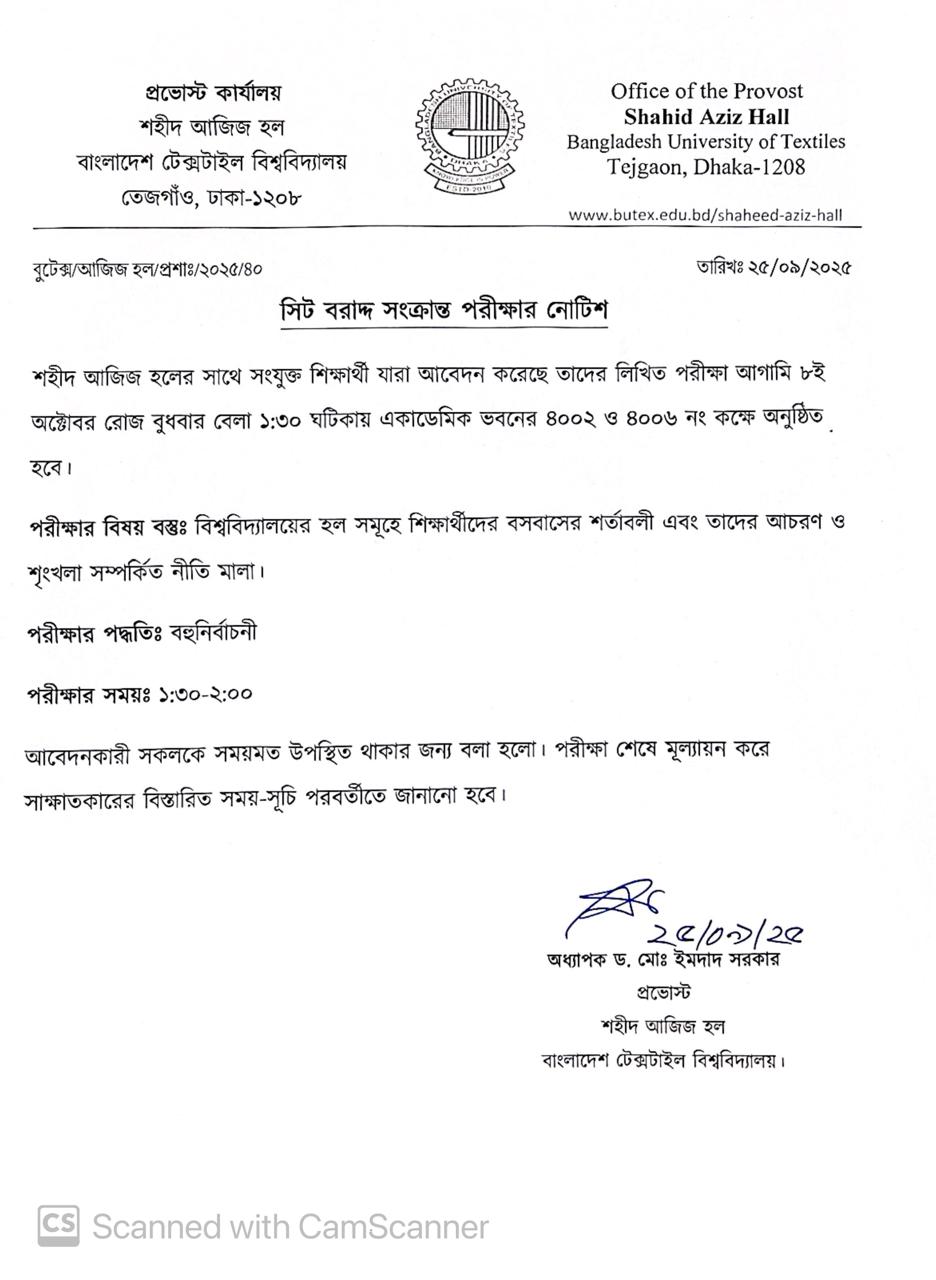 প্রভোস্ট কার্যালয়
শহীদ আজিজ হল
বাংলাদেশ টেক্সটাইল বিশ্ববিদ্যালয়
তেজগাঁও, ঢাকা-১২০৮

BANGLADESH UNIVERSITY OF TEXTILES
DHAKA
ESTD 2010

Office of the Provost
Shahid Aziz Hall
Bangladesh University of Textiles
Tejgaon, Dhaka-1208

www.butex.edu.bd/shaheed-aziz-hall

বুটেক্স/আজিজ হল/প্রশাঃ/২০২৫/৪০

তারিখঃ ২৫/০৯/২০২৫

সিট বরাদ্দ সংক্রান্ত পরীক্ষার নোটিশ

শহীদ আজিজ হলের সাথে সংযুক্ত শিক্ষার্থী যারা আবেদন করেছে তাদের লিখিত পরীক্ষা আগামি ৮ই অক্টোবর রোজ বুধবার বেলা ১:৩০ ঘটিকায় একাডেমিক ভবনের ৪০০২ ও ৪০০৬ নং কক্ষে অনুষ্ঠিত হবে।

পরীক্ষার বিষয় বস্তুঃ বিশ্ববিদ্যালয়ের হল সমূহে শিক্ষার্থীদের বসবাসের শর্তাবলী এবং তাদের আচরণ ও শৃংখলা সম্পর্কিত নীতি মালা।

পরীক্ষার পদ্ধতিঃ বহুনির্বাচনী

পরীক্ষার সময়ঃ ১:৩০-২:০০

আবেদনকারী সকলকে সময়মত উপস্থিত থাকার জন্য বলা হলো। পরীক্ষা শেষে মূল্যায়ন করে সাক্ষাতকারের বিস্তারিত সময়-সূচি পরবর্তীতে জানানো হবে।

২৫/০৯/২৫
অধ্যাপক ড. মোঃ ইমদাদ সরকার
প্রভোস্ট
শহীদ আজিজ হল
বাংলাদেশ টেক্সটাইল বিশ্ববিদ্যালয়।

CS Scanned with CamScanner